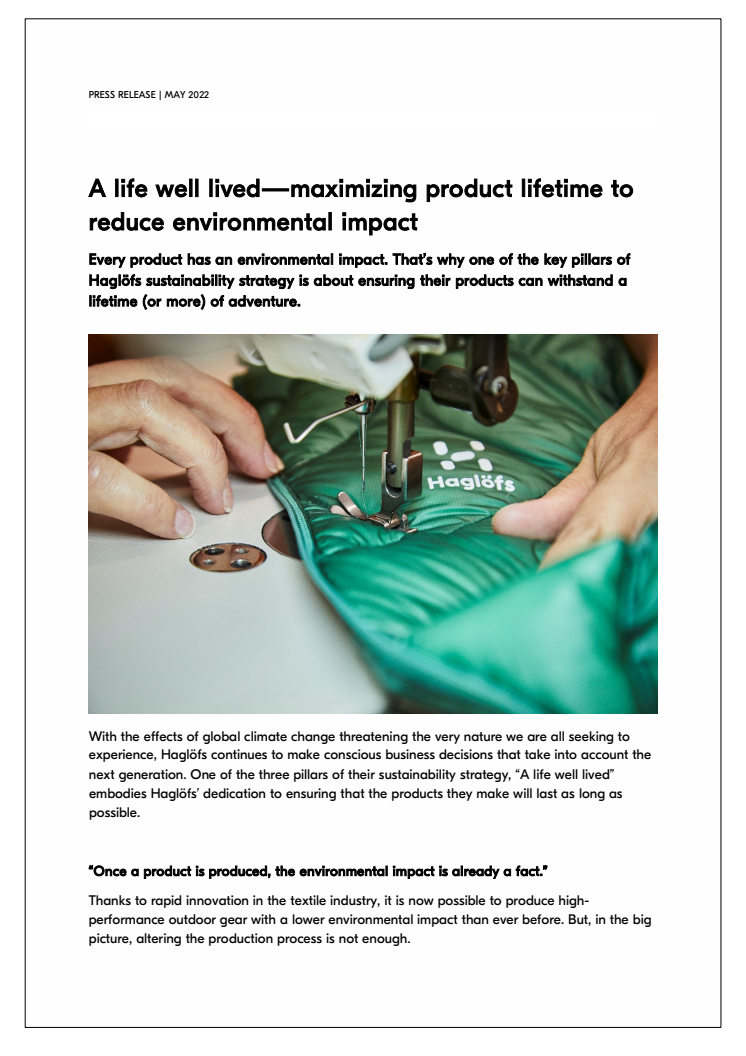 PRESS RELEASE | MAY 2022

A life well lived—maximizing product lifetime to reduce environmental impact

Every product has an environmental impact. That's why one of the key pillars of Haglöfs sustainability strategy is about ensuring their products can withstand a lifetime (or more) of adventure.

Haglöfs

With the effects of global climate change threatening the very nature we are all seeking to experience, Haglöfs continues to make conscious business decisions that take into account the next generation. One of the three pillars of their sustainability strategy, "A life well lived" embodies Haglöfs' dedication to ensuring that the products they make will last as long as possible.

"Once a product is produced, the environmental impact is already a fact."

Thanks to rapid innovation in the textile industry, it is now possible to produce high-performance outdoor gear with a lower environmental impact than ever before. But, in the big picture, altering the production process is not enough.